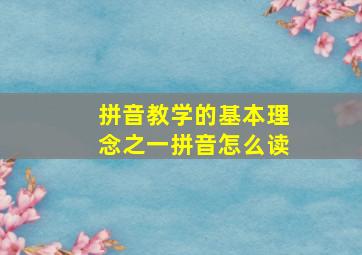 拼音教学的基本理念之一拼音怎么读